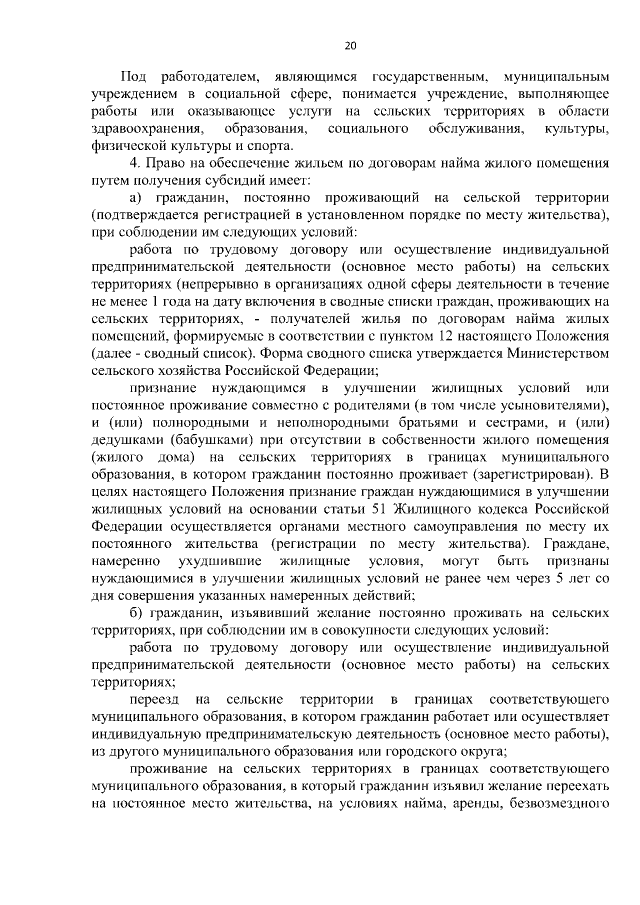 20

Под работодателем, являющимся государственным, муниципальным учреждением в социальной сфере, понимается учреждение, выполняющее работы или оказывающее услуги на сельских территориях в области здравоохранения, образования, социального обслуживания, культуры, физической культуры и спорта.

4. Право на обеспечение жильем по договорам найма жилого помещения путем получения субсидий имеет:

а) гражданин, постоянно проживающий на сельской территории (подтверждается регистрацией в установленном порядке по месту жительства), при соблюдении им следующих условий:

работа по трудовому договору или осуществление индивидуальной предпринимательской деятельности (основное место работы) на сельских территориях (непрерывно в организациях одной сферы деятельности в течение не менее 1 года на дату включения в сводные списки граждан, проживающих на сельских территориях, - получателей жилья по договорам найма жилых помещений, формируемые в соответствии с пунктом 12 настоящего Положения (далее - сводный список). Форма сводного списка утверждается Министерством сельского хозяйства Российской Федерации;

признание нуждающимся в улучшении жилищных условий или постоянное проживание совместно с родителями (в том числе усыновителями), и (или) полнородными и неполнородными братьями и сестрами, и (или) дедушками (бабушками) при отсутствии в собственности жилого помещения (жилого дома) на сельских территориях в границах муниципального образования, в котором гражданин постоянно проживает (зарегистрирован). В целях настоящего Положения признание граждан нуждающимися в улучшении жилищных условий на основании статьи 51 Жилищного кодекса Российской Федерации осуществляется органами местного самоуправления по месту их постоянного жительства (регистрации по месту жительства). Граждане, намеренно ухудшившие жилищные условия, могут быть признаны нуждающимися в улучшении жилищных условий не ранее чем через 5 лет со дня совершения указанных намеренных действий;

б) гражданин, изъявивший желание постоянно проживать на сельских территориях, при соблюдении им в совокупности следующих условий:

работа по трудовому договору или осуществление индивидуальной предпринимательской деятельности (основное место работы) на сельских территориях;

переезд на сельские территории в границах соответствующего муниципального образования, в котором гражданин работает или осуществляет индивидуальную предпринимательскую деятельность (основное место работы), из другого муниципального образования или городского округа;

проживание на сельских территориях в границах соответствующего муниципального образования, в который гражданин изъявил желание переехать на постоянное место жительства, на условиях найма, аренды, безвозмездного